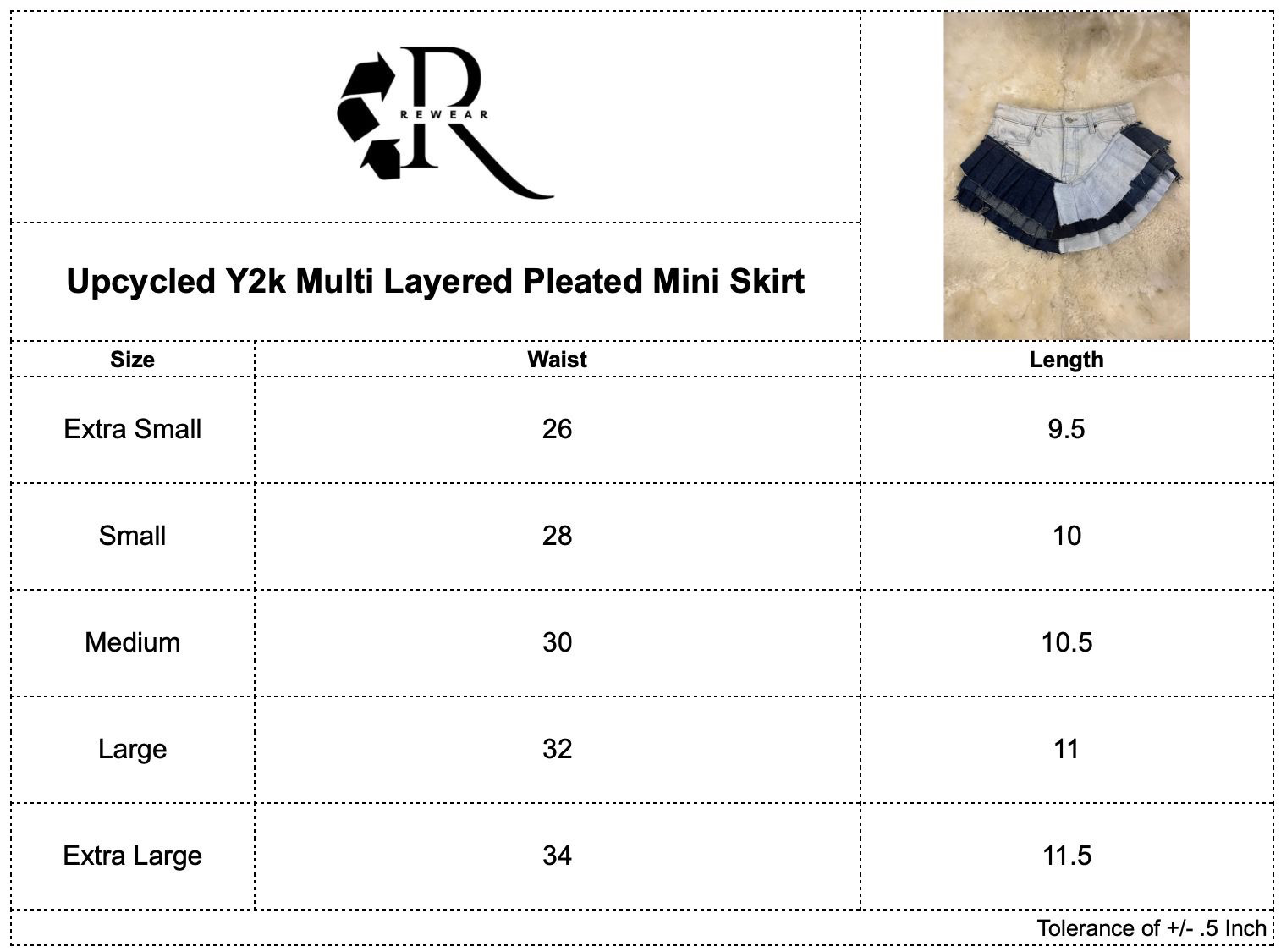 R
REWEAR

Upcycled Y2k Multi Layered Pleated Mini Skirt

| Size | Waist | Length |
|---|---|---|
| Extra Small | 26 | 9.5 |
| Small | 28 | 10 |
| Medium | 30 | 10.5 |
| Large | 32 | 11 |
| Extra Large | 34 | 11.5 |

Tolerance of +/- .5 Inch